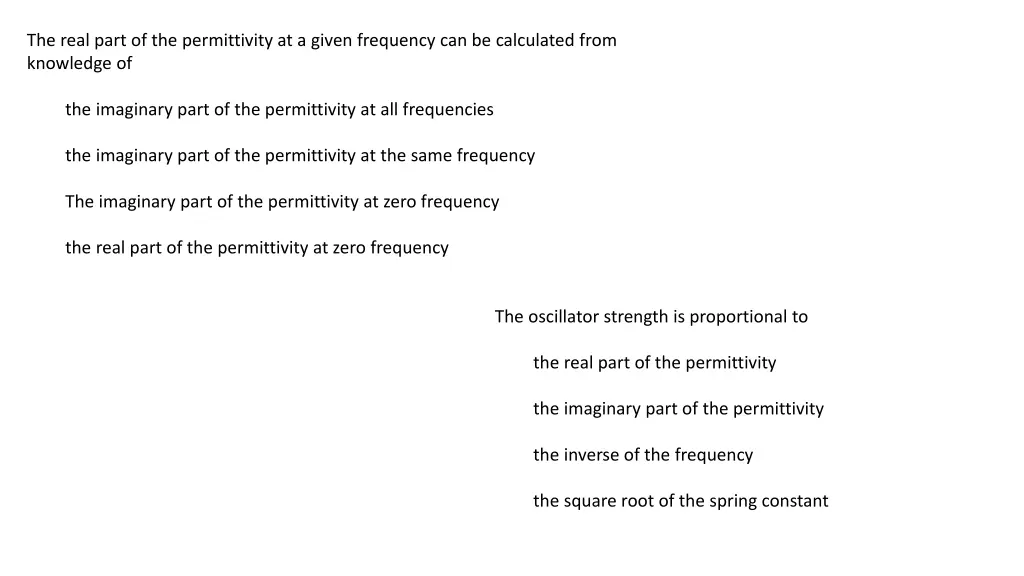 The real part of the permittivity at a given frequency can be calculated from knowledge of

the imaginary part of the permittivity at all frequencies

the imaginary part of the permittivity at the same frequency

The imaginary part of the permittivity at zero frequency

the real part of the permittivity at zero frequency

The oscillator strength is proportional to

the real part of the permittivity

the imaginary part of the permittivity

the inverse of the frequency

the square root of the spring constant